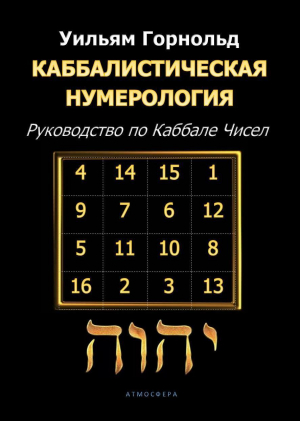 Уильям Горнольд

КАББАЛИСТИЧЕСКАЯ НУМЕРОЛОГИЯ

Руководство по Каббале Чисел

| 4 | 14 | 15 | 1 |
|---|---|---|---|
| 9 | 7 | 6 | 12 |
| 5 | 11 | 10 | 8 |
| 16 | 2 | 3 | 13 |

יהוה

АТМОСФЕРА